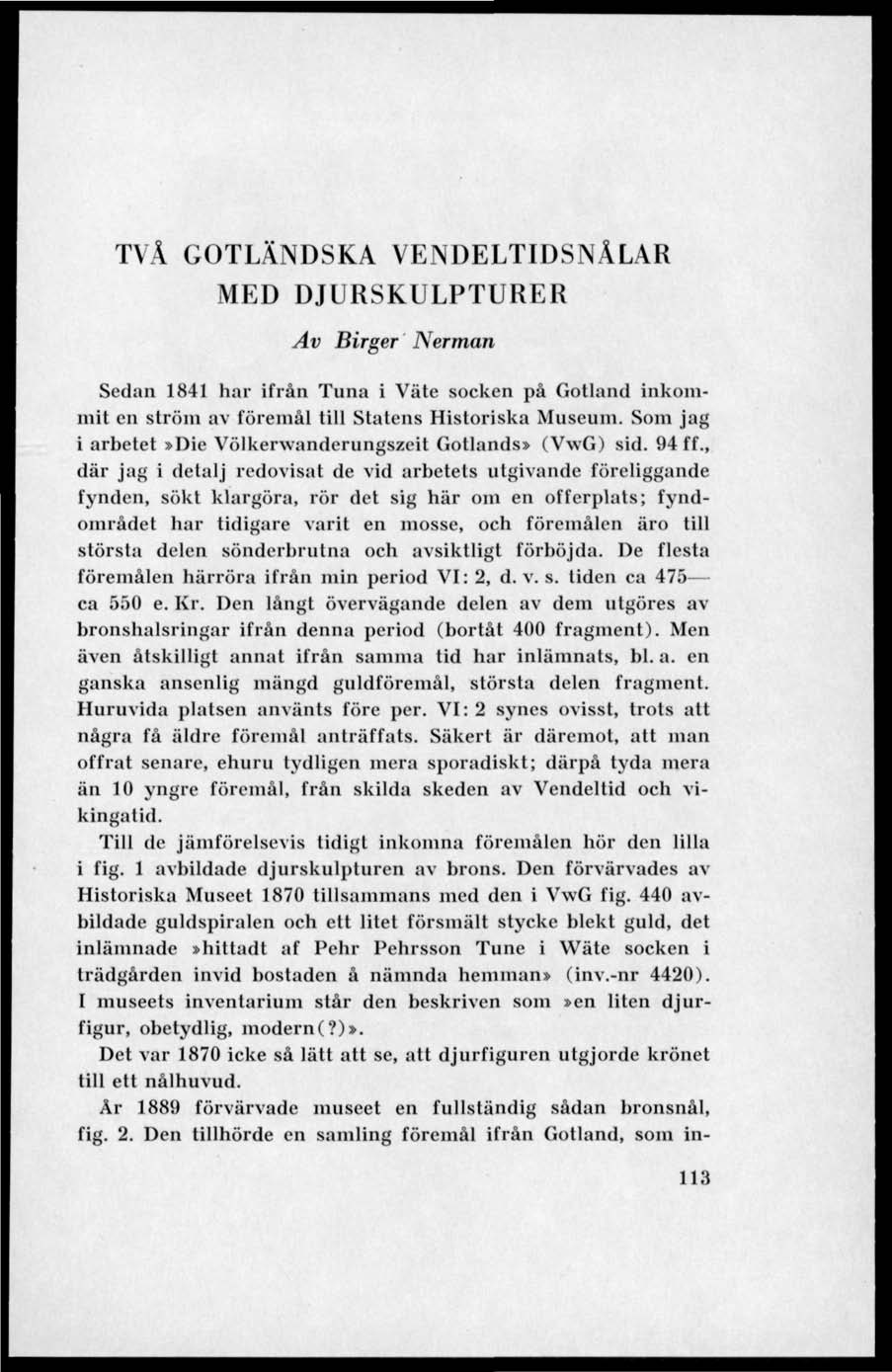 TVÅ GOTLÄNDSKA VENDELTIDSNÅLAR MED DJURSKULPTURER

Av Birger Nerman

Sedan 1841 har ifrån Tuna i Väte socken på Gotland inkommit en ström av föremål till Statens Historiska Museum. Som jag i arbetet »Die Völkerwanderungszeit Gotlands» (VwG) sid. 94 ff., där jag i detalj redovisat de vid arbetets utgivande föreliggande fynden, sökt klargöra, rör det sig här om en offerplats; fyndområdet har tidigare varit en mosse, och föremålen äro till största delen sönderbrutna och avsiktligt förböjda. De flesta föremålen härröra ifrån min period VI: 2, d. v. s. tiden ca 475—ca 550 e. Kr. Den långt övervägande delen av dem utgöres av bronshalsringar ifrån denna period (bortåt 400 fragment). Men även åtskilligt annat ifrån samma tid har inlämnats, bl. a. en ganska ansenlig mängd guldföremål, största delen fragment. Huruvida platsen använts före per. VI: 2 synes ovisst, trots att några få äldre föremål anträffats. Säkert är däremot, att man offrat senare, ehuru tydligen mera sporadiskt; därpå tyda mera än 10 yngre föremål, från skilda skeden av Vendeltid och vikingatid.

Till de jämförelsevis tidigt inkomna föremålen hör den lilla i fig. 1 avbildade djurskulpturen av brons. Den förvärvades av Historiska Museet 1870 tillsammans med den i VwG fig. 440 avbildade guldspiralen och ett litet försmält stycke blekt guld, det inlämnade »hittadt af Pehr Pehrsson Tune i Wäte socken i trädgården invid bostaden å nämnda hemman» (inv.-nr 4420). I museets inventarium står den beskriven som »en liten djurfigur, obetydlig, modern(?)».

Det var 1870 icke så lätt att se, att djurfiguren utgjorde krönet till ett nålhuvud.

År 1889 förvärvade museet en fullständig sådan bronsnål, fig. 2. Den tillhörde en samling föremål ifrån Gotland, som in-

113